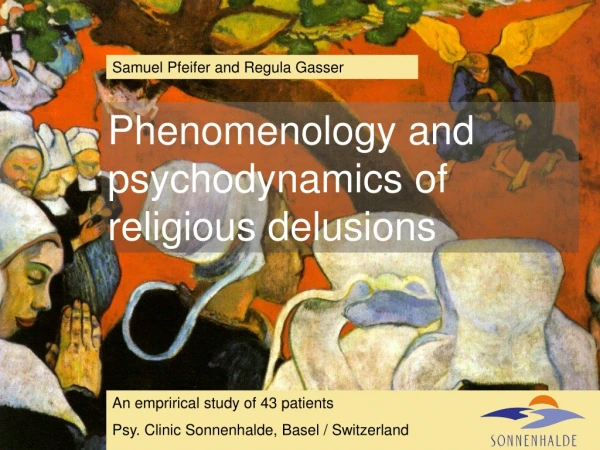 Samuel Pfeifer and Regula Gasser

Phenomenology and psychodynamics of religious delusions

An emprirical study of 43 patients

Psy. Clinic Sonnenhalde, Basel / Switzerland

SONNENHALDE